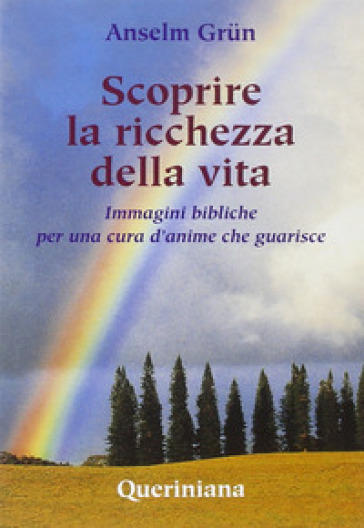 Anselm Grün

Scoprire la ricchezza della vita

Immagini bibliche per una cura d'anime che guarisce

Queriniana